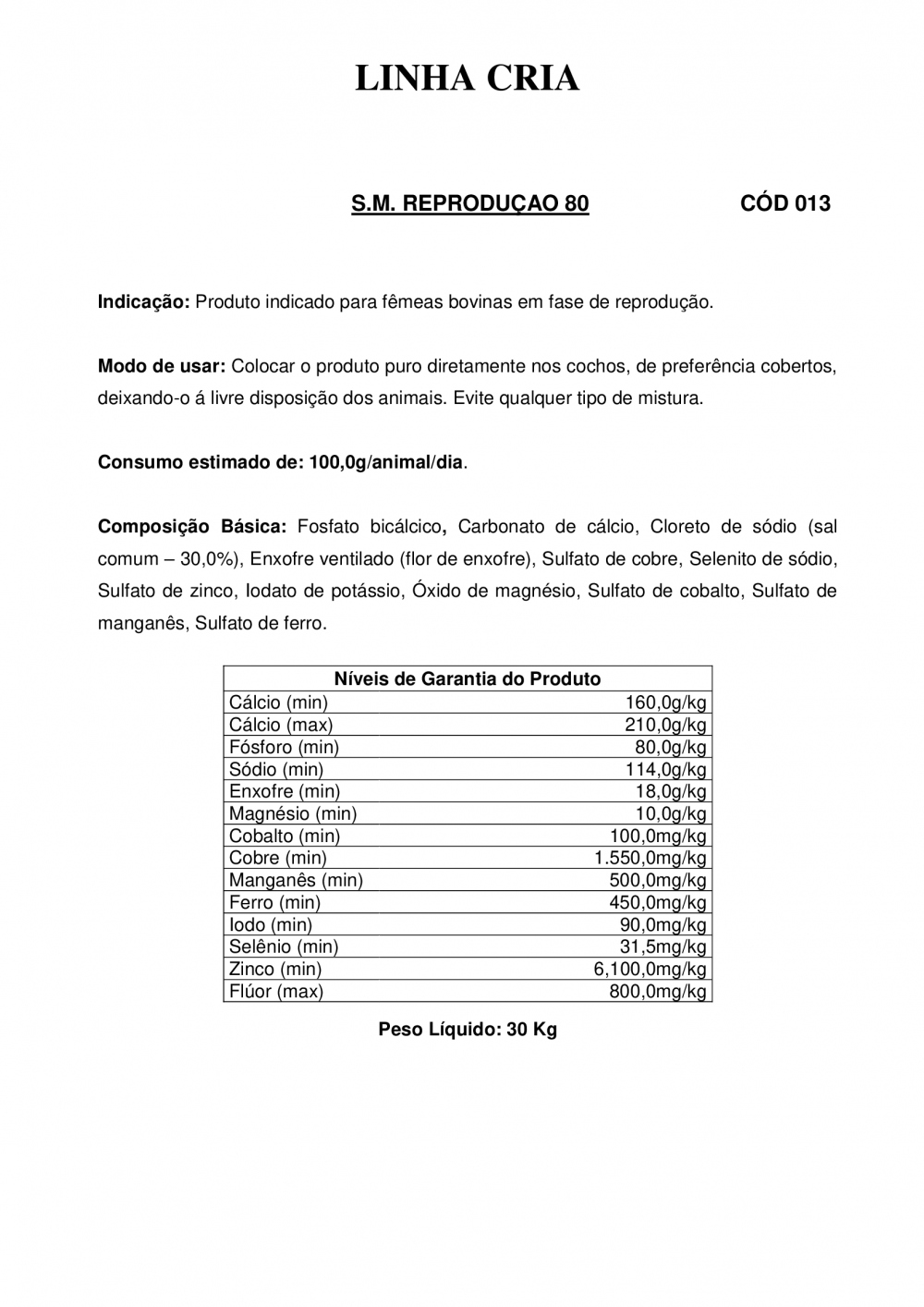 LINHA CRIA

S.M. REPRODUÇAO 80 CÓD 013

Indicação: Produto indicado para fêmeas bovinas em fase de reprodução.

Modo de usar: Colocar o produto puro diretamente nos cochos, de preferência cobertos, deixando-o á livre disposição dos animais. Evite qualquer tipo de mistura.

Consumo estimado de: 100,0g/animal/dia.

Composição Básica: Fosfato bicálcico, Carbonato de cálcio, Cloreto de sódio (sal comum – 30,0%), Enxofre ventilado (flor de enxofre), Sulfato de cobre, Selenito de sódio, Sulfato de zinco, Iodato de potássio, Óxido de magnésio, Sulfato de cobalto, Sulfato de manganês, Sulfato de ferro.

| Níveis de Garantia do Produto | |
|---|---|
| Cálcio (min) | 160,0g/kg |
| Cálcio (max) | 210,0g/kg |
| Fósforo (min) | 80,0g/kg |
| Sódio (min) | 114,0g/kg |
| Enxofre (min) | 18,0g/kg |
| Magnésio (min) | 10,0g/kg |
| Cobalto (min) | 100,0mg/kg |
| Cobre (min) | 1.550,0mg/kg |
| Manganês (min) | 500,0mg/kg |
| Ferro (min) | 450,0mg/kg |
| Iodo (min) | 90,0mg/kg |
| Selênio (min) | 31,5mg/kg |
| Zinco (min) | 6,100,0mg/kg |
| Flúor (max) | 800,0mg/kg |

Peso Líquido: 30 Kg